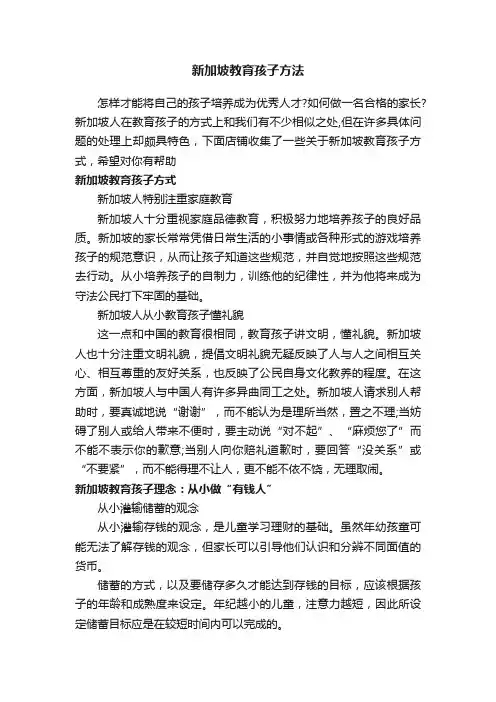 新加坡教育孩子方法

怎样才能将自己的孩子培养成为优秀人才?如何做一名合格的家长?新加坡人在教育孩子的方式上和我们有不少相似之处,但在许多具体问题的处理上却颇具特色，下面店铺收集了一些关于新加坡教育孩子方式，希望对你有帮助

新加坡教育孩子方式

新加坡人特别注重家庭教育

新加坡人十分重视家庭品德教育，积极努力地培养孩子的良好品质。新加坡的家长常常凭借日常生活的小事情或各种形式的游戏培养孩子的规范意识，从而让孩子知道这些规范，并自觉地按照这些规范去行动。从小培养孩子的自制力，训练他的纪律性，并为他将来成为守法公民打下牢固的基础。

新加坡人从小教育孩子懂礼貌

这一点和中国的教育很相同，教育孩子讲文明，懂礼貌。新加坡人也十分注重文明礼貌，提倡文明礼貌无疑反映了人与人之间相互关心、相互尊重的友好关系，也反映了公民自身文化教养的程度。在这方面，新加坡人与中国人有许多异曲同工之处。新加坡人请求别人帮助时，要真诚地说“谢谢”，而不能认为是理所当然，置之不理;当妨碍了别人或给人带来不便时，要主动说“对不起”、“麻烦您了”而不能不表示你的歉意;当别人向你赔礼道歉时，要回答“没关系”或“不要紧”，而不能得理不让人，更不能不依不饶，无理取闹。

新加坡教育孩子理念：从小做“有钱人”

从小灌输储蓄的观念

从小灌输存钱的观念，是儿童学习理财的基础。虽然年幼孩童可能无法了解存钱的观念，但家长可以引导他们认识和分辨不同面值的货币。

储蓄的方式，以及要储存多久才能达到存钱的目标，应该根据孩子的年龄和成熟度来设定。年纪越小的儿童，注意力越短，因此所设定储蓄目标应是在较短时间内可以完成的。